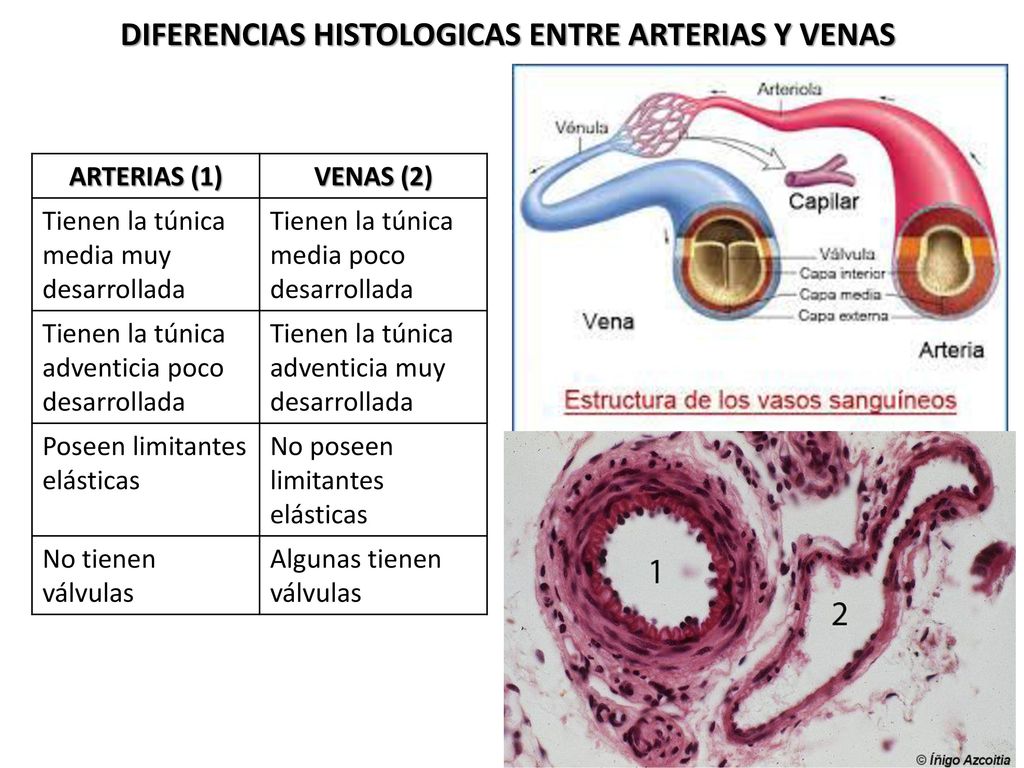 DIFERENCIAS HISTOLOGICAS ENTRE ARTERIAS Y VENAS

| ARTERIAS (1) | VENAS (2) |
|---|---|
| Tienen la túnica media muy desarrollada | Tienen la túnica media poco desarrollada |
| Tienen la túnica adventicia poco desarrollada | Tienen la túnica adventicia muy desarrollada |
| Poseen limitantes elásticas | No poseen limitantes elásticas |
| No tienen válvulas | Algunas tienen válvulas |

Arteriola
Vénula
Capilar
Válvula
Capa interior
Capa media
Capa externa
Vena
Arteria
Estructura de los vasos sanguíneos

1
2
© Íñigo Azcoitia